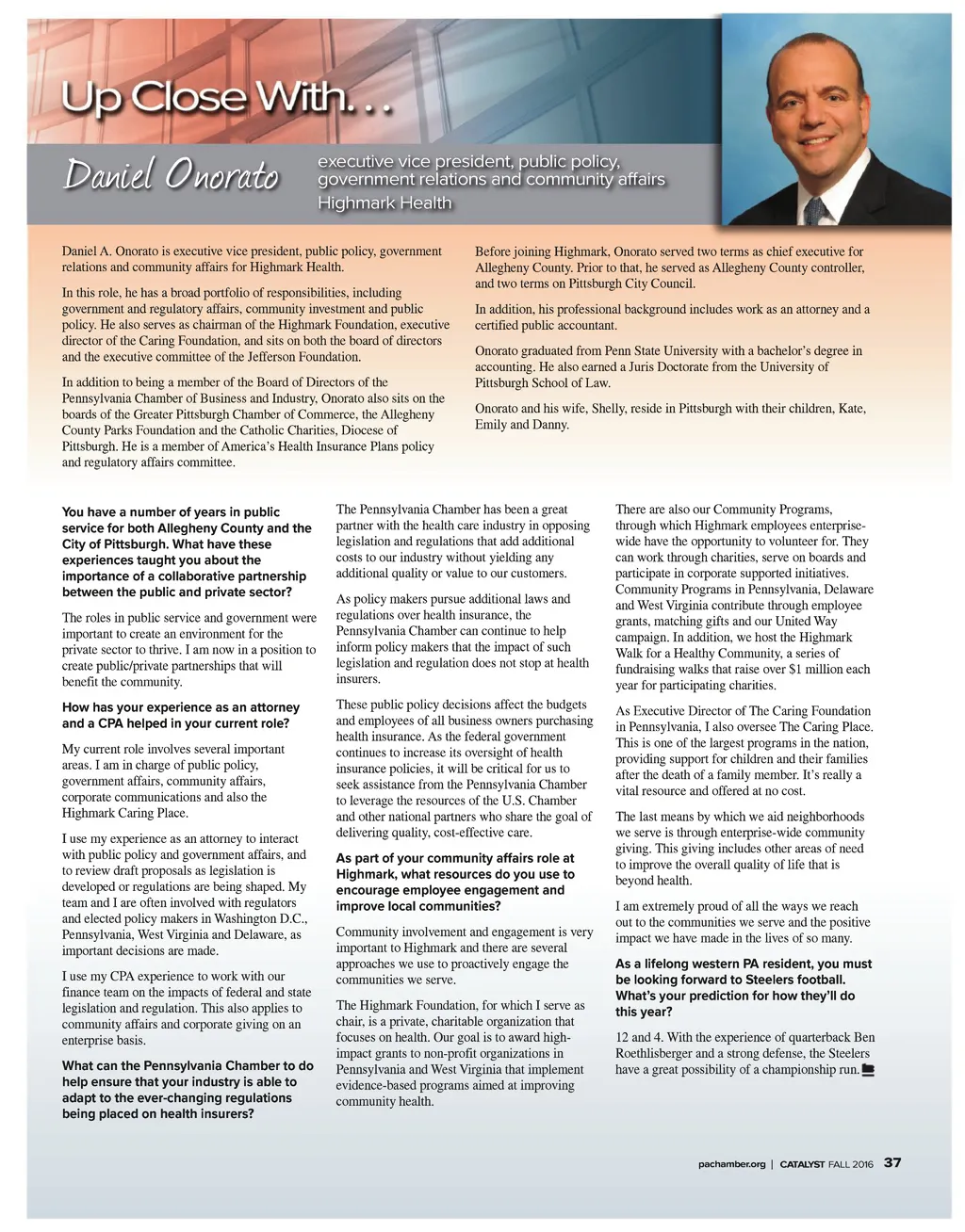 Up Close With. . .

Daniel Onorato

executive vice president, public policy, government relations and community affairs
Highmark Health

Daniel A. Onorato is executive vice president, public policy, government relations and community affairs for Highmark Health.

In this role, he has a broad portfolio of responsibilities, including government and regulatory affairs, community investment and public policy. He also serves as chairman of the Highmark Foundation, executive director of the Caring Foundation, and sits on both the board of directors and the executive committee of the Jefferson Foundation.

In addition to being a member of the Board of Directors of the Pennsylvania Chamber of Business and Industry, Onorato also sits on the boards of the Greater Pittsburgh Chamber of Commerce, the Allegheny County Parks Foundation and the Catholic Charities, Diocese of Pittsburgh. He is a member of America's Health Insurance Plans policy and regulatory affairs committee.

Before joining Highmark, Onorato served two terms as chief executive for Allegheny County. Prior to that, he served as Allegheny County controller, and two terms on Pittsburgh City Council.

In addition, his professional background includes work as an attorney and a certified public accountant.

Onorato graduated from Penn State University with a bachelor's degree in accounting. He also earned a Juris Doctorate from the University of Pittsburgh School of Law.

Onorato and his wife, Shelly, reside in Pittsburgh with their children, Kate, Emily and Danny.

You have a number of years in public service for both Allegheny County and the City of Pittsburgh. What have these experiences taught you about the importance of a collaborative partnership between the public and private sector?

The roles in public service and government were important to create an environment for the private sector to thrive. I am now in a position to create public/private partnerships that will benefit the community.

How has your experience as an attorney and a CPA helped in your current role?

My current role involves several important areas. I am in charge of public policy, government affairs, community affairs, corporate communications and also the Highmark Caring Place.

I use my experience as an attorney to interact with public policy and government affairs, and to review draft proposals as legislation is developed or regulations are being shaped. My team and I are often involved with regulators and elected policy makers in Washington D.C., Pennsylvania, West Virginia and Delaware, as important decisions are made.

I use my CPA experience to work with our finance team on the impacts of federal and state legislation and regulation. This also applies to community affairs and corporate giving on an enterprise basis.

What can the Pennsylvania Chamber to do help ensure that your industry is able to adapt to the ever-changing regulations being placed on health insurers?

The Pennsylvania Chamber has been a great partner with the health care industry in opposing legislation and regulations that add additional costs to our industry without yielding any additional quality or value to our customers.

As policy makers pursue additional laws and regulations over health insurance, the Pennsylvania Chamber can continue to help inform policy makers that the impact of such legislation and regulation does not stop at health insurers.

These public policy decisions affect the budgets and employees of all business owners purchasing health insurance. As the federal government continues to increase its oversight of health insurance policies, it will be critical for us to seek assistance from the Pennsylvania Chamber to leverage the resources of the U.S. Chamber and other national partners who share the goal of delivering quality, cost-effective care.

As part of your community affairs role at Highmark, what resources do you use to encourage employee engagement and improve local communities?

Community involvement and engagement is very important to Highmark and there are several approaches we use to proactively engage the communities we serve.

The Highmark Foundation, for which I serve as chair, is a private, charitable organization that focuses on health. Our goal is to award high-impact grants to non-profit organizations in Pennsylvania and West Virginia that implement evidence-based programs aimed at improving community health.

There are also our Community Programs, through which Highmark employees enterprise-wide have the opportunity to volunteer for. They can work through charities, serve on boards and participate in corporate supported initiatives. Community Programs in Pennsylvania, Delaware and West Virginia contribute through employee grants, matching gifts and our United Way campaign. In addition, we host the Highmark Walk for a Healthy Community, a series of fundraising walks that raise over $1 million each year for participating charities.

As Executive Director of The Caring Foundation in Pennsylvania, I also oversee The Caring Place. This is one of the largest programs in the nation, providing support for children and their families after the death of a family member. It's really a vital resource and offered at no cost.

The last means by which we aid neighborhoods we serve is through enterprise-wide community giving. This giving includes other areas of need to improve the overall quality of life that is beyond health.

I am extremely proud of all the ways we reach out to the communities we serve and the positive impact we have made in the lives of so many.

As a lifelong western PA resident, you must be looking forward to Steelers football. What's your prediction for how they'll do this year?

12 and 4. With the experience of quarterback Ben Roethlisberger and a strong defense, the Steelers have a great possibility of a championship run.

pachamber.org | CATALYST FALL 2016 37